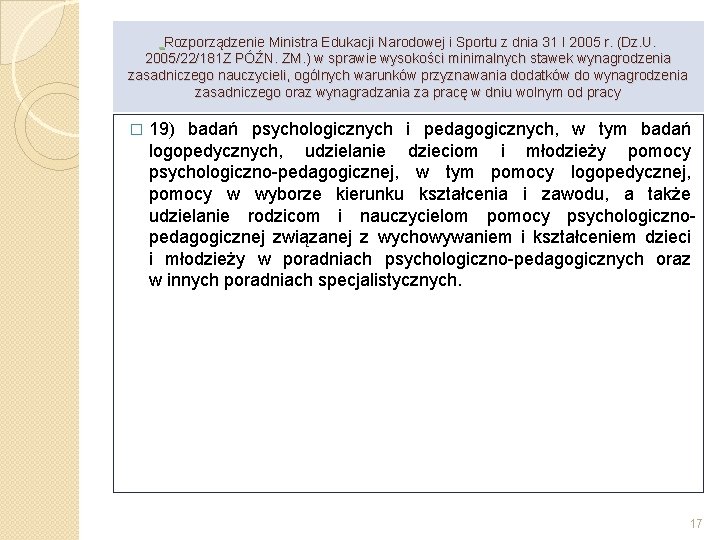 Rozporządzenie Ministra Edukacji Narodowej i Sportu z dnia 31 I 2005 r. (Dz.U. 2005/22/181Z PÓŹN. ZM.) w sprawie wysokości minimalnych stawek wynagrodzenia zasadniczego nauczycieli, ogólnych warunków przyznawania dodatków do wynagrodzenia zasadniczego oraz wynagradzania za pracę w dniu wolnym od pracy

□ 19) badań psychologicznych i pedagogicznych, w tym badań logopedycznych, udzielanie dzieciom i młodzieży pomocy psychologiczno-pedagogicznej, w tym pomocy logopedycznej, pomocy w wyborze kierunku kształcenia i zawodu, a także udzielanie rodzicom i nauczycielom pomocy psychologiczno-pedagogicznej związanej z wychowywaniem i kształceniem dzieci i młodzieży w poradniach psychologiczno-pedagogicznych oraz w innych poradniach specjalistycznych.

17